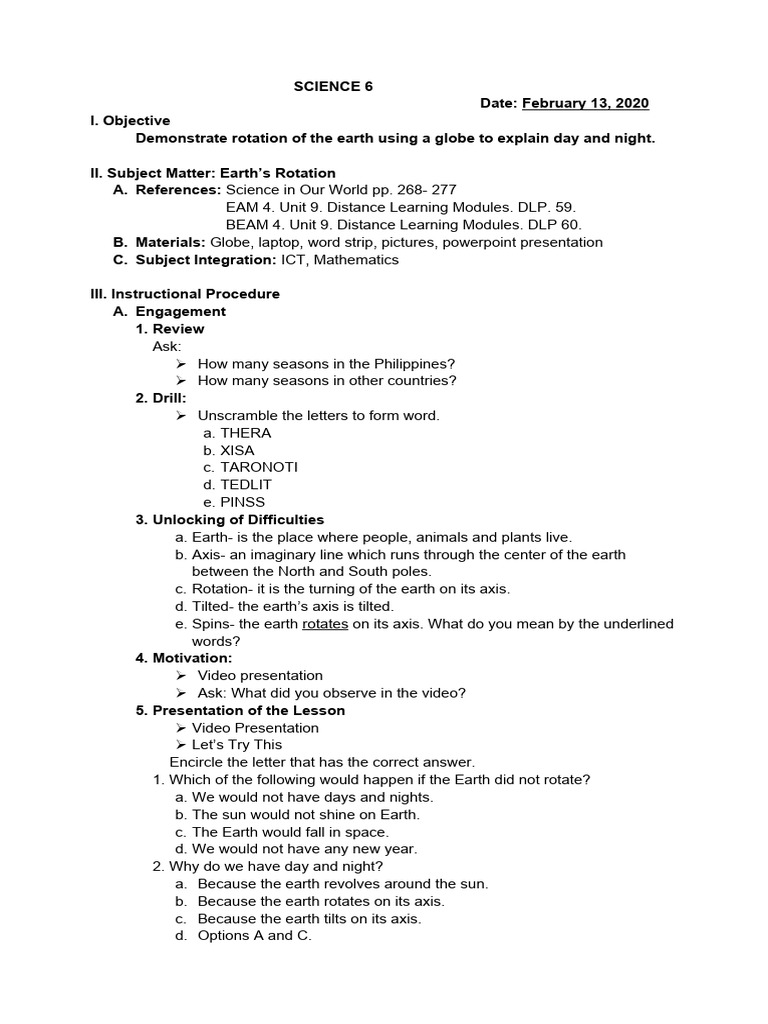 SCIENCE 6

Date: February 13, 2020

I. Objective

Demonstrate rotation of the earth using a globe to explain day and night.

II. Subject Matter: Earth's Rotation

A. References: Science in Our World pp. 268- 277
EAM 4. Unit 9. Distance Learning Modules. DLP. 59.
BEAM 4. Unit 9. Distance Learning Modules. DLP 60.

B. Materials: Globe, laptop, word strip, pictures, powerpoint presentation

C. Subject Integration: ICT, Mathematics

III. Instructional Procedure

A. Engagement

1. Review

Ask:

➢ How many seasons in the Philippines?

➢ How many seasons in other countries?

2. Drill:

➢ Unscramble the letters to form word.

a. THERA
b. XISA
c. TARONOTI
d. TEDLIT
e. PINSS

3. Unlocking of Difficulties

a. Earth- is the place where people, animals and plants live.
b. Axis- an imaginary line which runs through the center of the earth between the North and South poles.
c. Rotation- it is the turning of the earth on its axis.
d. Tilted- the earth's axis is tilted.
e. Spins- the earth rotates on its axis. What do you mean by the underlined words?

4. Motivation:

➢ Video presentation

➢ Ask: What did you observe in the video?

5. Presentation of the Lesson

➢ Video Presentation

➢ Let's Try This

Encircle the letter that has the correct answer.

1. Which of the following would happen if the Earth did not rotate?
a. We would not have days and nights.
b. The sun would not shine on Earth.
c. The Earth would fall in space.
d. We would not have any new year.

2. Why do we have day and night?
a. Because the earth revolves around the sun.
b. Because the earth rotates on its axis.
c. Because the earth tilts on its axis.
d. Options A and C.